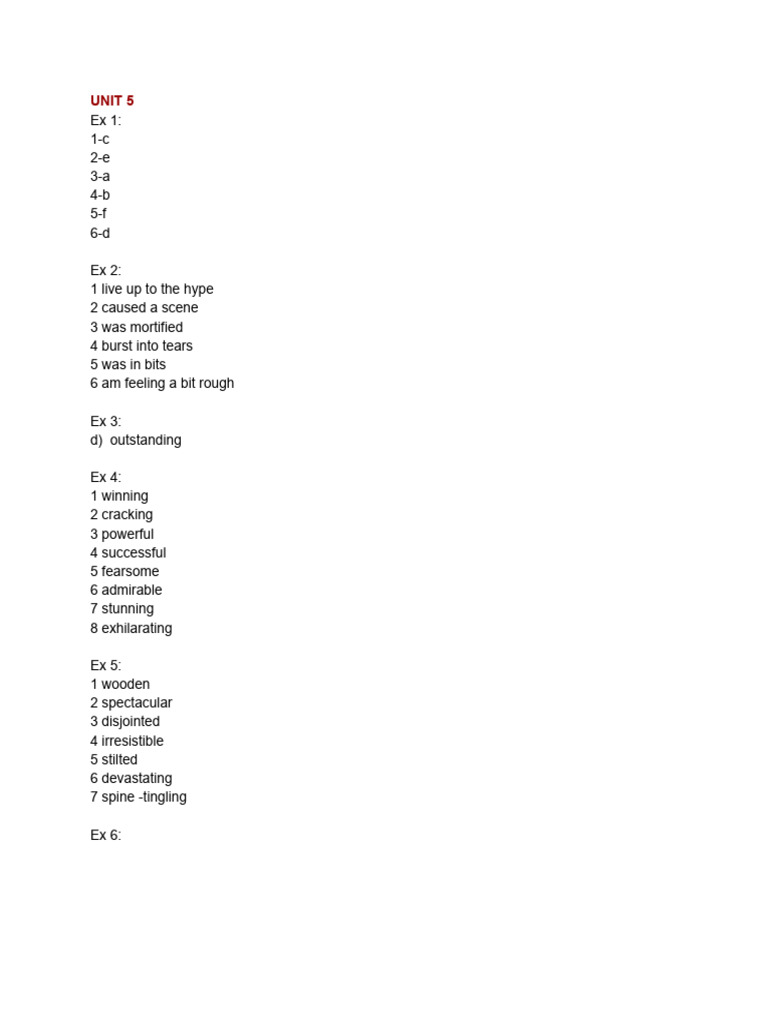 UNIT 5
Ex 1:
1-c
2-e
3-a
4-b
5-f
6-d

Ex 2:
1 live up to the hype
2 caused a scene
3 was mortified
4 burst into tears
5 was in bits
6 am feeling a bit rough

Ex 3:
d) outstanding

Ex 4:
1 winning
2 cracking
3 powerful
4 successful
5 fearsome
6 admirable
7 stunning
8 exhilarating

Ex 5:
1 wooden
2 spectacular
3 disjointed
4 irresistible
5 stilted
6 devastating
7 spine -tingling

Ex 6: